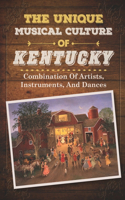 THE UNIQUE MUSICAL CULTURE OF KENTUCKY

Combination Of Artists, Instruments, And Dances